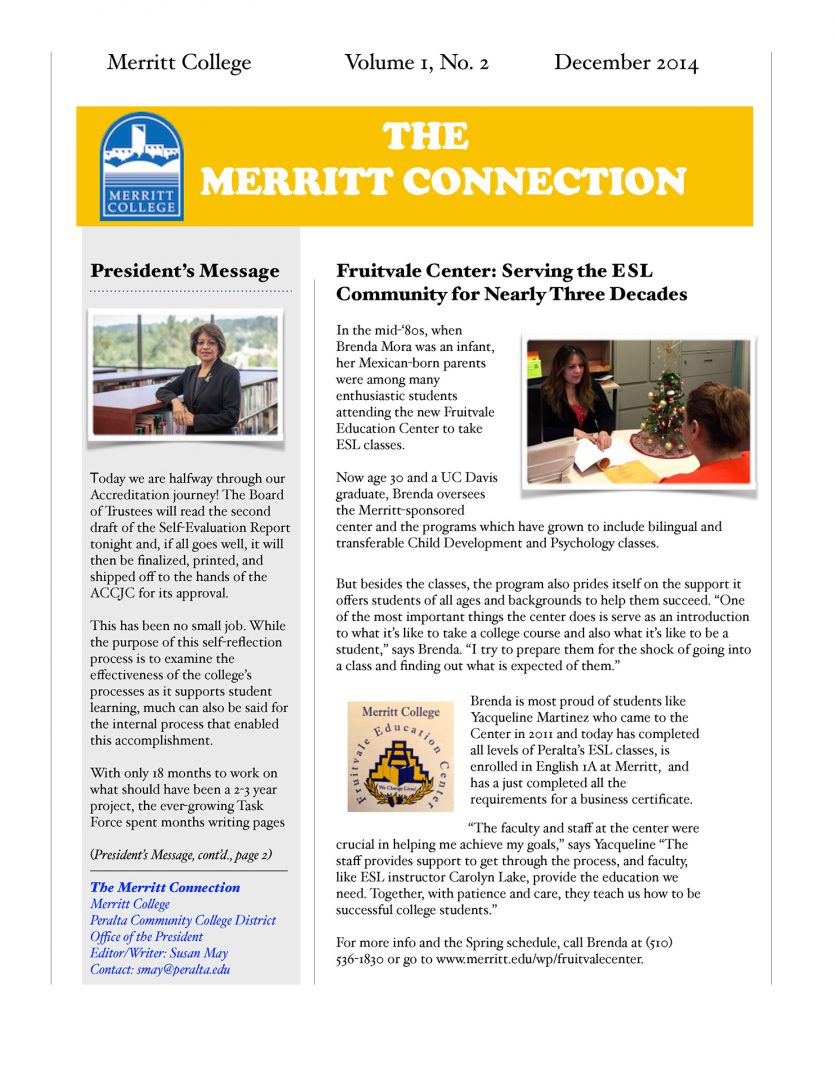 Merritt College Volume 1, No. 2 December 2014

MERRITT COLLEGE

THE MERRITT CONNECTION

President's Message

Today we are halfway through our Accreditation journey! The Board of Trustees will read the second draft of the Self-Evaluation Report tonight and, if all goes well, it will then be finalized, printed, and shipped off to the hands of the ACCJC for its approval.

This has been no small job. While the purpose of this self-reflection process is to examine the effectiveness of the college's processes as it supports student learning, much can also be said for the internal process that enabled this accomplishment.

With only 18 months to work on what should have been a 2-3 year project, the ever-growing Task Force spent months writing pages

(President's Message, cont'd., page 2)

The Merritt Connection
Merritt College
Peralta Community College District
Office of the President
Editor/Writer: Susan May
Contact: smay@peralta.edu

Fruitvale Center: Serving the ESL Community for Nearly Three Decades

In the mid-'80s, when Brenda Mora was an infant, her Mexican-born parents were among many enthusiastic students attending the new Fruitvale Education Center to take ESL classes.

Now age 30 and a UC Davis graduate, Brenda oversees the Merritt-sponsored center and the programs which have grown to include bilingual and transferable Child Development and Psychology classes.

But besides the classes, the program also prides itself on the support it offers students of all ages and backgrounds to help them succeed. "One of the most important things the center does is serve as an introduction to what it's like to take a college course and also what it's like to be a student," says Brenda. "I try to prepare them for the shock of going into a class and finding out what is expected of them."

Merritt College
Fruitvale Education Center
We Change Lives!

Brenda is most proud of students like Yacqueline Martinez who came to the Center in 2011 and today has completed all levels of Peralta's ESL classes, is enrolled in English 1A at Merritt, and has a just completed all the requirements for a business certificate.

"The faculty and staff at the center were crucial in helping me achieve my goals," says Yacqueline "The staff provides support to get through the process, and faculty, like ESL instructor Carolyn Lake, provide the education we need. Together, with patience and care, they teach us how to be successful college students."

For more info and the Spring schedule, call Brenda at (510) 536-1830 or go to www.merritt.edu/wp/fruitvalecenter.